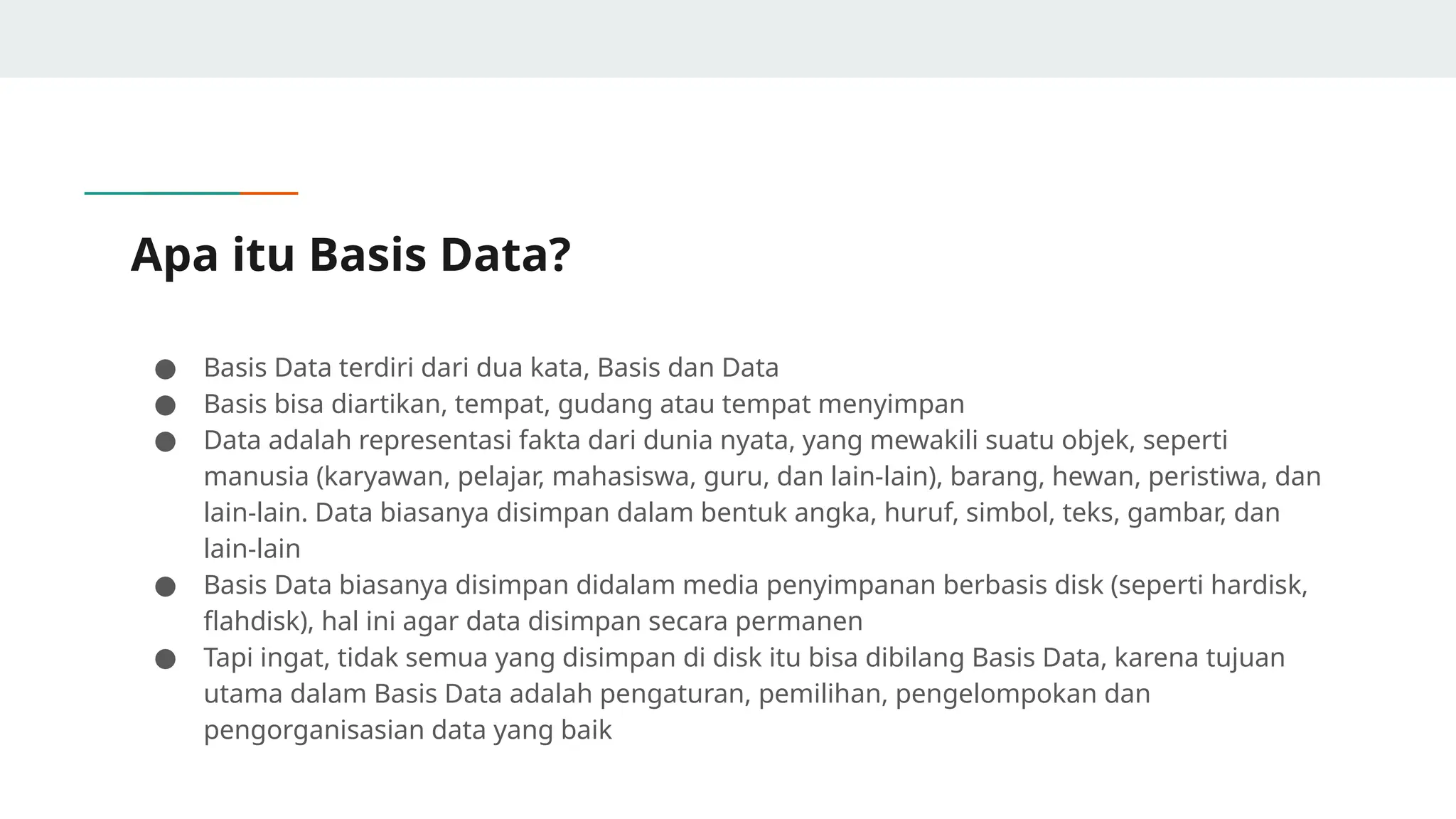 Apa itu Basis Data?

● Basis Data terdiri dari dua kata, Basis dan Data
● Basis bisa diartikan, tempat, gudang atau tempat menyimpan
● Data adalah representasi fakta dari dunia nyata, yang mewakili suatu objek, seperti manusia (karyawan, pelajar, mahasiswa, guru, dan lain-lain), barang, hewan, peristiwa, dan lain-lain. Data biasanya disimpan dalam bentuk angka, huruf, simbol, teks, gambar, dan lain-lain
● Basis Data biasanya disimpan didalam media penyimpanan berbasis disk (seperti hardisk, flahdisk), hal ini agar data disimpan secara permanen
● Tapi ingat, tidak semua yang disimpan di disk itu bisa dibilang Basis Data, karena tujuan utama dalam Basis Data adalah pengaturan, pemilihan, pengelompokan dan pengorganisasian data yang baik